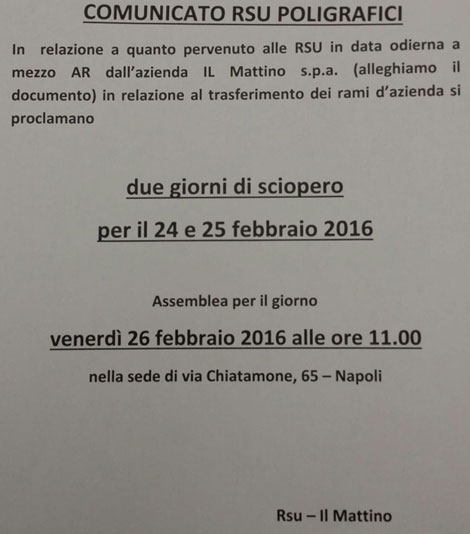 COMUNICATO RSU POLIGRAFICI

In relazione a quanto pervenuto alle RSU in data odierna a mezzo AR dall'azienda IL Mattino s.p.a. (alleghiamo il documento) in relazione al trasferimento dei rami d'azienda si proclamano

due giorni di sciopero

per il 24 e 25 febbraio 2016

Assemblea per il giorno

venerdì 26 febbraio 2016 alle ore 11.00

nella sede di via Chiatamone, 65 – Napoli

Rsu – Il Mattino